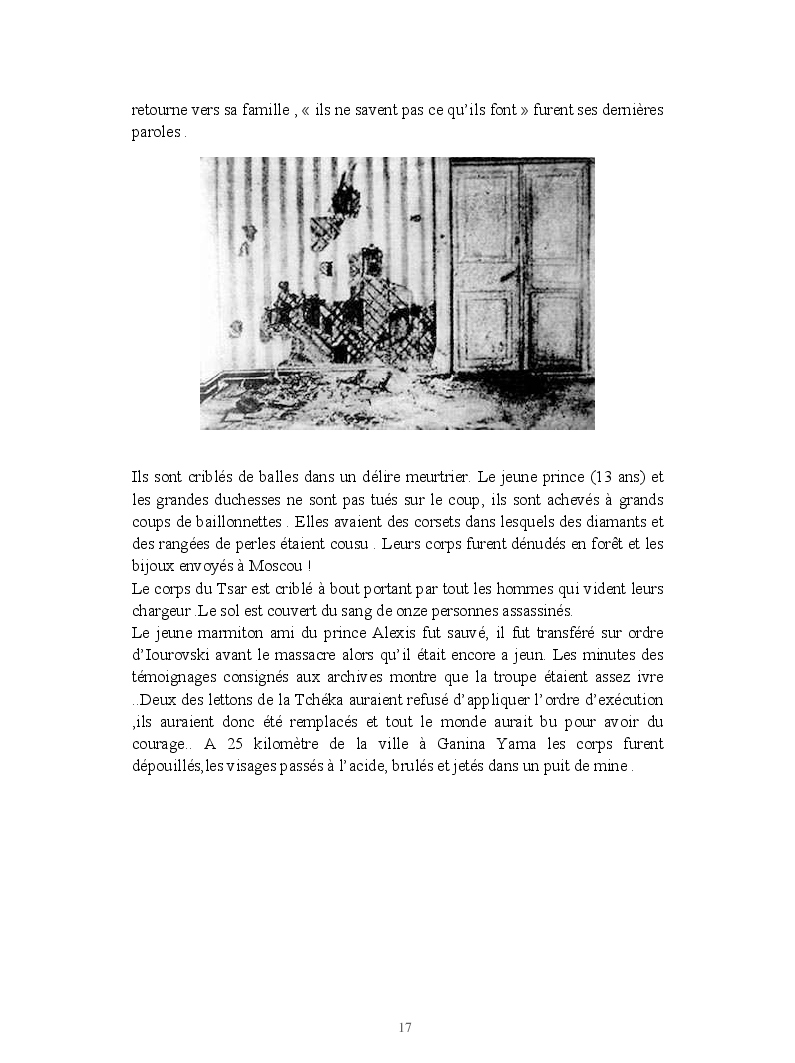 retourne vers sa famille , « ils ne savent pas ce qu'ils font » furent ses dernières paroles .

Ils sont criblés de balles dans un délire meurtrier. Le jeune prince (13 ans) et les grandes duchesses ne sont pas tués sur le coup, ils sont achevés à grands coups de baillonnettes . Elles avaient des corsets dans lesquels des diamants et des rangées de perles étaient cousu . Leurs corps furent dénudés en forêt et les bijoux envoyés à Moscou !
Le corps du Tsar est criblé à bout portant par tout les hommes qui vident leurs chargeur .Le sol est couvert du sang de onze personnes assassinés.
Le jeune marmiton ami du prince Alexis fut sauvé, il fut transféré sur ordre d'Iourovski avant le massacre alors qu'il était encore a jeun. Les minutes des témoignages consignés aux archives montre que la troupe étaient assez ivre ..Deux des lettons de la Tchéka auraient refusé d'appliquer l'ordre d'exécution ,ils auraient donc été remplacés et tout le monde aurait bu pour avoir du courage.. A 25 kilomètre de la ville à Ganina Yama les corps furent dépouillés,les visages passés à l'acide, brulés et jetés dans un puit de mine .

17